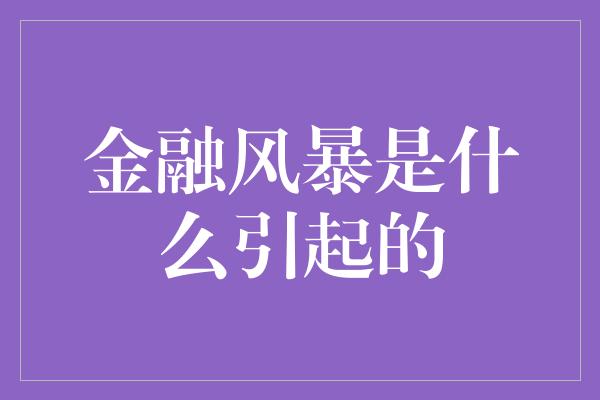 金融风暴是什么引起的